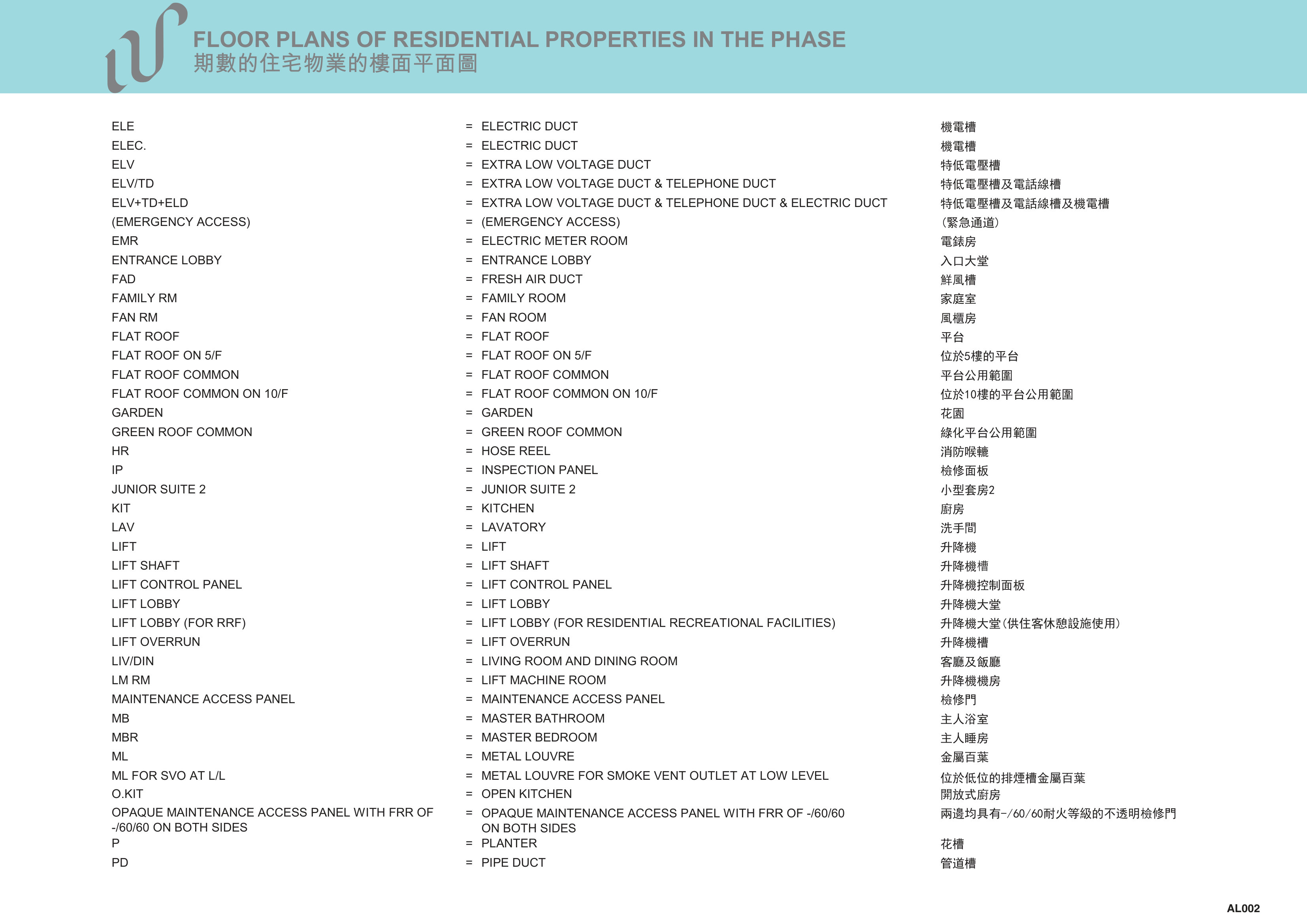 FLOOR PLANS OF RESIDENTIAL PROPERTIES IN THE PHASE
期數的住宅物業的樓面平面圖

ELE = ELECTRIC DUCT 機電槽
ELEC. = ELECTRIC DUCT 機電槽
ELV = EXTRA LOW VOLTAGE DUCT 特低電壓槽
ELV/TD = EXTRA LOW VOLTAGE DUCT & TELEPHONE DUCT 特低電壓槽及電話線槽
ELV+TD+ELD = EXTRA LOW VOLTAGE DUCT & TELEPHONE DUCT & ELECTRIC DUCT 特低電壓槽及電話線槽及機電槽
(EMERGENCY ACCESS) = (EMERGENCY ACCESS) (緊急通道)
EMR = ELECTRIC METER ROOM 電錶房
ENTRANCE LOBBY = ENTRANCE LOBBY 入口大堂
FAD = FRESH AIR DUCT 鮮風槽
FAMILY RM = FAMILY ROOM 家庭室
FAN RM = FAN ROOM 風櫃房
FLAT ROOF = FLAT ROOF 平台
FLAT ROOF ON 5/F = FLAT ROOF ON 5/F 位於5樓的平台
FLAT ROOF COMMON = FLAT ROOF COMMON 平台公用範圍
FLAT ROOF COMMON ON 10/F = FLAT ROOF COMMON ON 10/F 位於10樓的平台公用範圍
GARDEN = GARDEN 花園
GREEN ROOF COMMON = GREEN ROOF COMMON 綠化平台公用範圍
HR = HOSE REEL 消防喉轆
IP = INSPECTION PANEL 檢修面板
JUNIOR SUITE 2 = JUNIOR SUITE 2 小型套房2
KIT = KITCHEN 廚房
LAV = LAVATORY 洗手間
LIFT = LIFT 升降機
LIFT SHAFT = LIFT SHAFT 升降機槽
LIFT CONTROL PANEL = LIFT CONTROL PANEL 升降機控制面板
LIFT LOBBY = LIFT LOBBY 升降機大堂
LIFT LOBBY (FOR RRF) = LIFT LOBBY (FOR RESIDENTIAL RECREATIONAL FACILITIES) 升降機大堂(供住客休憩設施使用)
LIFT OVERRUN = LIFT OVERRUN 升降機槽
LIV/DIN = LIVING ROOM AND DINING ROOM 客廳及飯廳
LM RM = LIFT MACHINE ROOM 升降機機房
MAINTENANCE ACCESS PANEL = MAINTENANCE ACCESS PANEL 檢修門
MB = MASTER BATHROOM 主人浴室
MBR = MASTER BEDROOM 主人睡房
ML = METAL LOUVRE 金屬百葉
ML FOR SVO AT L/L = METAL LOUVRE FOR SMOKE VENT OUTLET AT LOW LEVEL 位於低位的排煙槽金屬百葉
O.KIT = OPEN KITCHEN 開放式廚房
OPAQUE MAINTENANCE ACCESS PANEL WITH FRR OF -/60/60 ON BOTH SIDES = OPAQUE MAINTENANCE ACCESS PANEL WITH FRR OF -/60/60 ON BOTH SIDES 兩邊均具有-/60/60耐火等級的不透明檢修門
P = PLANTER 花槽
PD = PIPE DUCT 管道槽

AL002